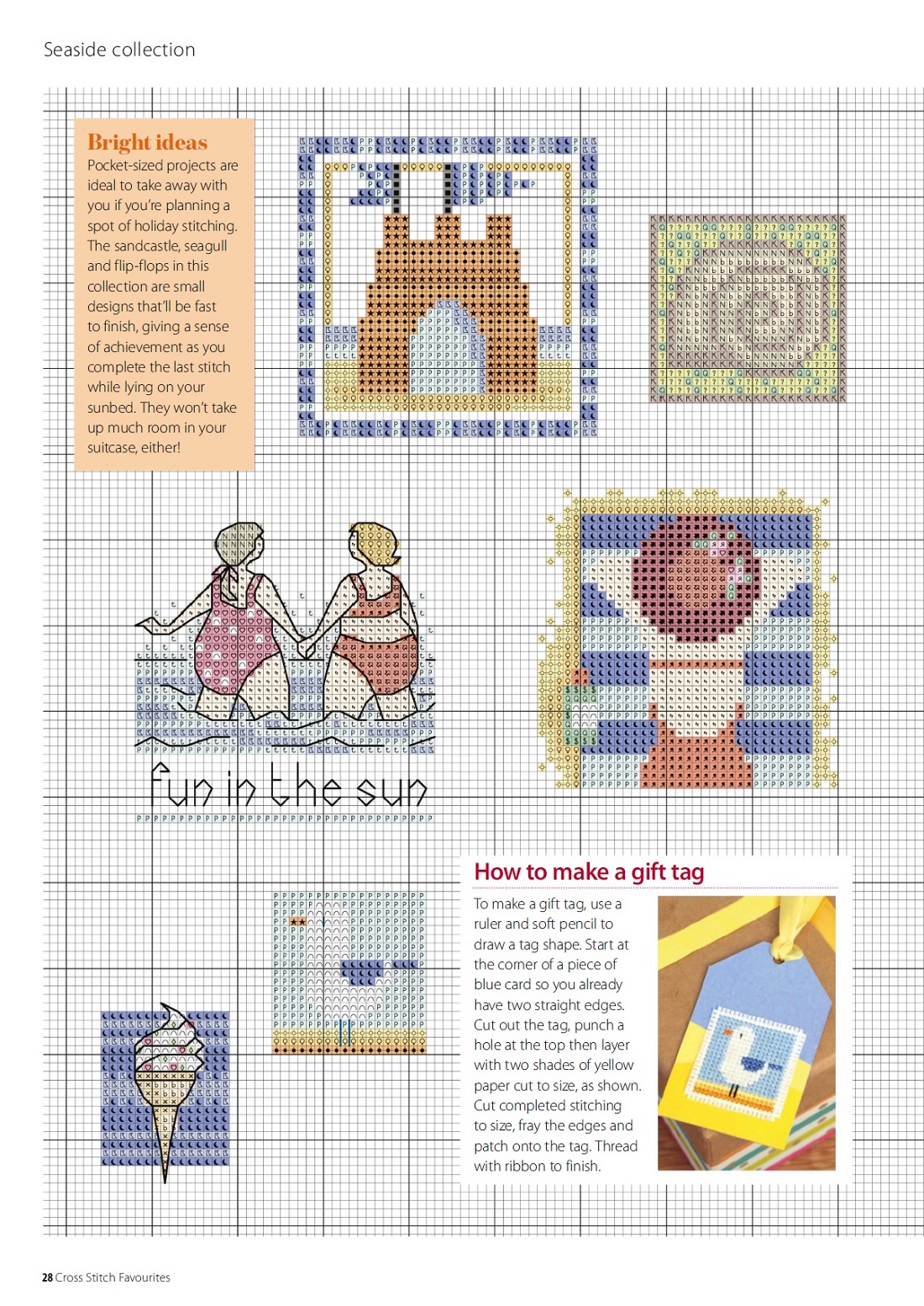 Seaside collection

Bright ideas
Pocket-sized projects are ideal to take away with you if you're planning a spot of holiday stitching. The sandcastle, seagull and flip-flops in this collection are small designs that'll be fast to finish, giving a sense of achievement as you complete the last stitch while lying on your sunbed. They won't take up much room in your suitcase, either!

fun in the sun

How to make a gift tag
To make a gift tag, use a ruler and soft pencil to draw a tag shape. Start at the corner of a piece of blue card so you already have two straight edges. Cut out the tag, punch a hole at the top then layer with two shades of yellow paper cut to size, as shown. Cut completed stitching to size, fray the edges and patch onto the tag. Thread with ribbon to finish.

28 Cross Stitch Favourites